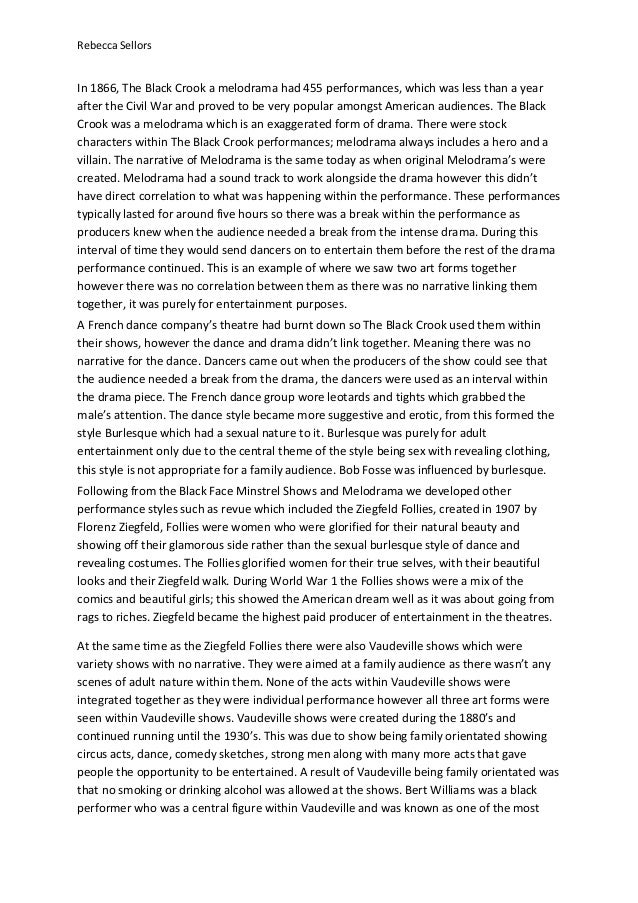 Rebecca Sellors

In 1866, The Black Crook a melodrama had 455 performances, which was less than a year after the Civil War and proved to be very popular amongst American audiences. The Black Crook was a melodrama which is an exaggerated form of drama. There were stock characters within The Black Crook performances; melodrama always includes a hero and a villain. The narrative of Melodrama is the same today as when original Melodrama's were created. Melodrama had a sound track to work alongside the drama however this didn't have direct correlation to what was happening within the performance. These performances typically lasted for around five hours so there was a break within the performance as producers knew when the audience needed a break from the intense drama. During this interval of time they would send dancers on to entertain them before the rest of the drama performance continued. This is an example of where we saw two art forms together however there was no correlation between them as there was no narrative linking them together, it was purely for entertainment purposes.

A French dance company's theatre had burnt down so The Black Crook used them within their shows, however the dance and drama didn't link together. Meaning there was no narrative for the dance. Dancers came out when the producers of the show could see that the audience needed a break from the drama, the dancers were used as an interval within the drama piece. The French dance group wore leotards and tights which grabbed the male's attention. The dance style became more suggestive and erotic, from this formed the style Burlesque which had a sexual nature to it. Burlesque was purely for adult entertainment only due to the central theme of the style being sex with revealing clothing, this style is not appropriate for a family audience. Bob Fosse was influenced by burlesque.

Following from the Black Face Minstrel Shows and Melodrama we developed other performance styles such as revue which included the Ziegfeld Follies, created in 1907 by Florenz Ziegfeld, Follies were women who were glorified for their natural beauty and showing off their glamorous side rather than the sexual burlesque style of dance and revealing costumes. The Follies glorified women for their true selves, with their beautiful looks and their Ziegfeld walk. During World War 1 the Follies shows were a mix of the comics and beautiful girls; this showed the American dream well as it was about going from rags to riches. Ziegfeld became the highest paid producer of entertainment in the theatres.

At the same time as the Ziegfeld Follies there were also Vaudeville shows which were variety shows with no narrative. They were aimed at a family audience as there wasn't any scenes of adult nature within them. None of the acts within Vaudeville shows were integrated together as they were individual performance however all three art forms were seen within Vaudeville shows. Vaudeville shows were created during the 1880's and continued running until the 1930's. This was due to show being family orientated showing circus acts, dance, comedy sketches, strong men along with many more acts that gave people the opportunity to be entertained. A result of Vaudeville being family orientated was that no smoking or drinking alcohol was allowed at the shows. Bert Williams was a black performer who was a central figure within Vaudeville and was known as one of the most